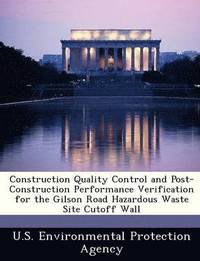 Construction Quality Control and Post-Construction Performance Verification for the Gilson Road Hazardous Waste Site Cutoff Wall

U.S. Environmental Protection Agency